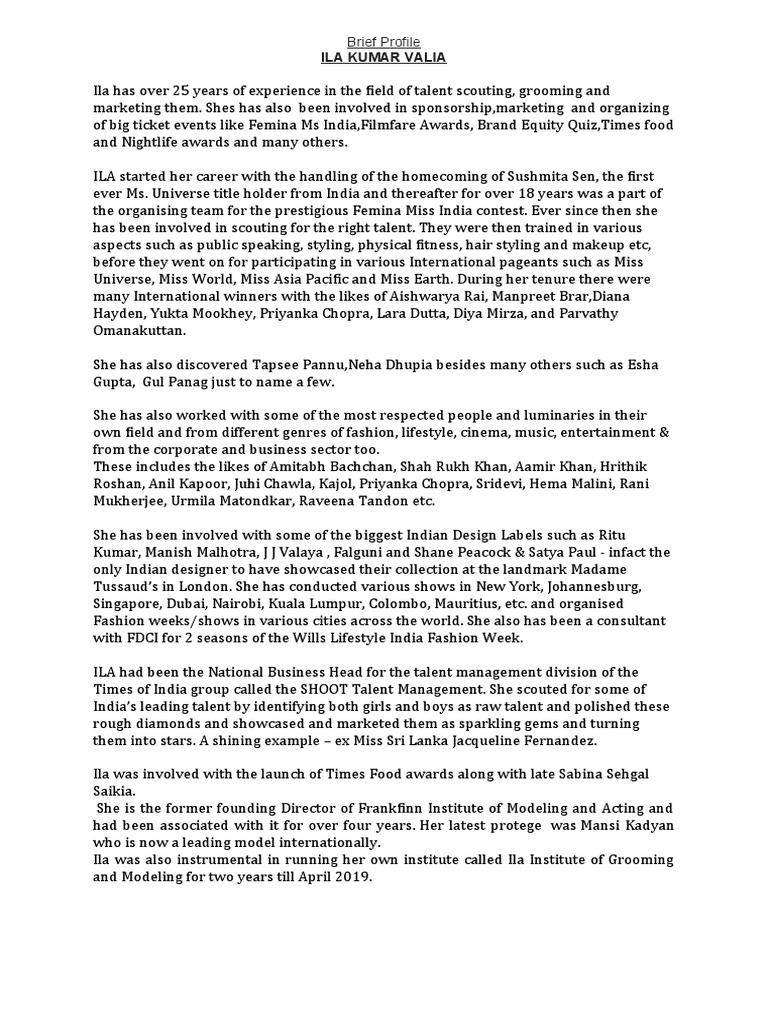 Brief Profile
ILA KUMAR VALIA

Ila has over 25 years of experience in the field of talent scouting, grooming and marketing them. Shes has also been involved in sponsorship,marketing and organizing of big ticket events like Femina Ms India,Filmfare Awards, Brand Equity Quiz,Times food and Nightlife awards and many others.

ILA started her career with the handling of the homecoming of Sushmita Sen, the first ever Ms. Universe title holder from India and thereafter for over 18 years was a part of the organising team for the prestigious Femina Miss India contest. Ever since then she has been involved in scouting for the right talent. They were then trained in various aspects such as public speaking, styling, physical fitness, hair styling and makeup etc, before they went on for participating in various International pageants such as Miss Universe, Miss World, Miss Asia Pacific and Miss Earth. During her tenure there were many International winners with the likes of Aishwarya Rai, Manpreet Brar,Diana Hayden, Yukta Mookhey, Priyanka Chopra, Lara Dutta, Diya Mirza, and Parvathy Omanakuttan.

She has also discovered Tapsee Pannu,Neha Dhupia besides many others such as Esha Gupta, Gul Panag just to name a few.

She has also worked with some of the most respected people and luminaries in their own field and from different genres of fashion, lifestyle, cinema, music, entertainment & from the corporate and business sector too.
These includes the likes of Amitabh Bachchan, Shah Rukh Khan, Aamir Khan, Hrithik Roshan, Anil Kapoor, Juhi Chawla, Kajol, Priyanka Chopra, Sridevi, Hema Malini, Rani Mukherjee, Urmila Matondkar, Raveena Tandon etc.

She has been involved with some of the biggest Indian Design Labels such as Ritu Kumar, Manish Malhotra, J J Valaya , Falguni and Shane Peacock & Satya Paul - infact the only Indian designer to have showcased their collection at the landmark Madame Tussaud's in London. She has conducted various shows in New York, Johannesburg, Singapore, Dubai, Nairobi, Kuala Lumpur, Colombo, Mauritius, etc. and organised Fashion weeks/shows in various cities across the world. She also has been a consultant with FDCI for 2 seasons of the Wills Lifestyle India Fashion Week.

ILA had been the National Business Head for the talent management division of the Times of India group called the SHOOT Talent Management. She scouted for some of India's leading talent by identifying both girls and boys as raw talent and polished these rough diamonds and showcased and marketed them as sparkling gems and turning them into stars. A shining example – ex Miss Sri Lanka Jacqueline Fernandez.

Ila was involved with the launch of Times Food awards along with late Sabina Sehgal Saikia.
She is the former founding Director of Frankfinn Institute of Modeling and Acting and had been associated with it for over four years. Her latest protege was Mansi Kadyan who is now a leading model internationally.
Ila was also instrumental in running her own institute called Ila Institute of Grooming and Modeling for two years till April 2019.